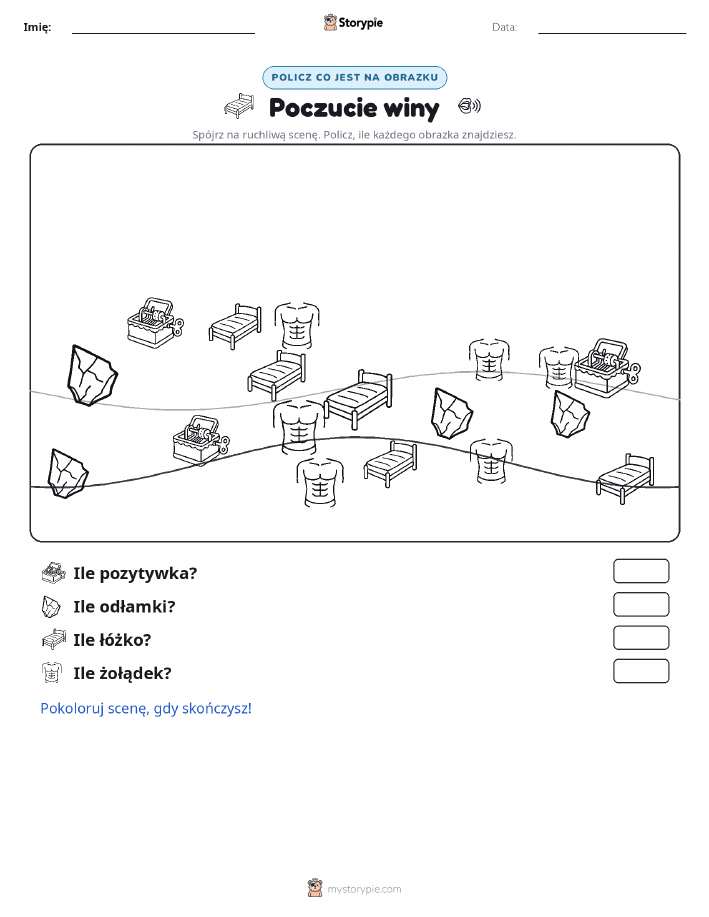 Imię:

Storypie

Data:

POLICZ CO JEST NA OBRAZKU

Poczucie winy

Spójrz na ruchliwą scenę. Policz, ile każdego obrazka znajdziesz.

Ile pozytywka?

Ile odłamki?

Ile łóżko?

Ile żołądek?

Pokoloruj scenę, gdy skończysz!

mystorypie.com